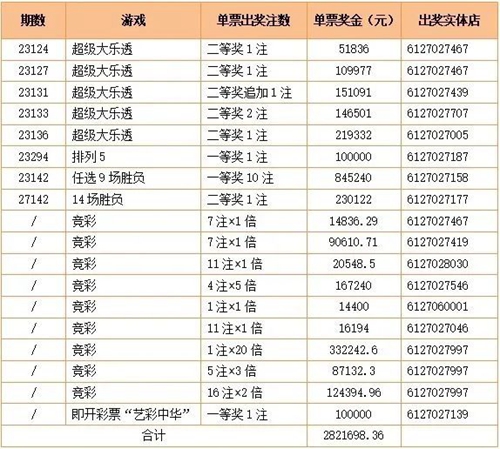 | 期数 | 游戏 | 单票出奖注数 | 单票奖金（元） | 出奖实体店 |
|---|---|---|---|---|
| 23124 | 超级大乐透 | 二等奖 1 注 | 51836 | 6127027467 |
| 23127 | 超级大乐透 | 二等奖 1 注 | 109977 | 6127027467 |
| 23131 | 超级大乐透 | 二等奖追加 1 注 | 151091 | 6127027439 |
| 23133 | 超级大乐透 | 二等奖 2 注 | 146501 | 6127027707 |
| 23136 | 超级大乐透 | 二等奖 1 注 | 219332 | 6127027005 |
| 23294 | 排列 5 | 一等奖 1 注 | 100000 | 6127027187 |
| 23142 | 任选 9 场胜负 | 一等奖 10 注 | 845240 | 6127027158 |
| 27142 | 14 场胜负 | 二等奖 1 注 | 230122 | 6127027177 |
| / | 竞彩 | 7 注×1 倍 | 14836.29 | 6127027467 |
| / | 竞彩 | 7 注×1 倍 | 90610.71 | 6127027419 |
| / | 竞彩 | 11 注×1 倍 | 20548.5 | 6127028030 |
| / | 竞彩 | 4 注×5 倍 | 167240 | 6127027546 |
| / | 竞彩 | 1 注×1 倍 | 14400 | 6127060001 |
| / | 竞彩 | 11 注×1 倍 | 16194 | 6127027046 |
| / | 竞彩 | 1 注×20 倍 | 332242.6 | 6127027997 |
| / | 竞彩 | 5 注×3 倍 | 87132.3 | 6127027997 |
| / | 竞彩 | 16 注×2 倍 | 124394.96 | 6127027997 |
| / | 即开彩票“艺彩中华” | 一等奖 1 注 | 100000 | 6127027139 |
| 合计 | | | 2821698.36 | |